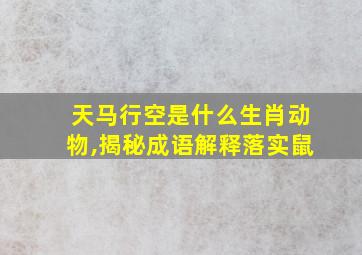 天马行空是什么生肖动物,揭秘成语解释落实鼠